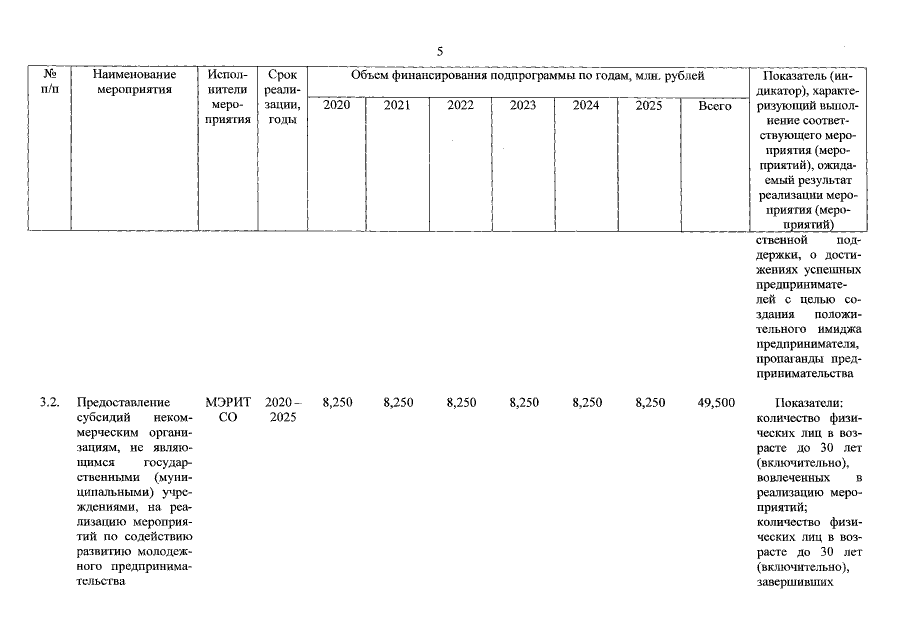 5

| № п/п | Наименование мероприятия | Исполнители мероприятия | Срок реализации, годы | Объем финансирования подпрограммы по годам, млн. рублей | | | | | | | Показатель (индикатор), характеризующий выполнение соответствующего мероприятия (мероприятий), ожидаемый результат реализации мероприятия (мероприятий) |
|---|---|---|---|---|---|---|---|---|---|---|---|
| | | | | 2020 | 2021 | 2022 | 2023 | 2024 | 2025 | Всего | |
| | | | | | | | | | | | ственной поддержки, о достижениях успешных предпринимателей с целью создания положительного имиджа предпринимателя, пропаганды предпринимательства |
| 3.2. | Предоставление субсидий некоммерческим организациям, не являющимся государственными (муниципальными) учреждениями, на реализацию мероприятий по содействию развитию молодежного предпринимательства | МЭРИТ СО | 2020 – 2025 | 8,250 | 8,250 | 8,250 | 8,250 | 8,250 | 8,250 | 49,500 | Показатели: количество физических лиц в возрасте до 30 лет (включительно), вовлеченных в реализацию мероприятий; количество физических лиц в возрасте до 30 лет (включительно), завершивших |